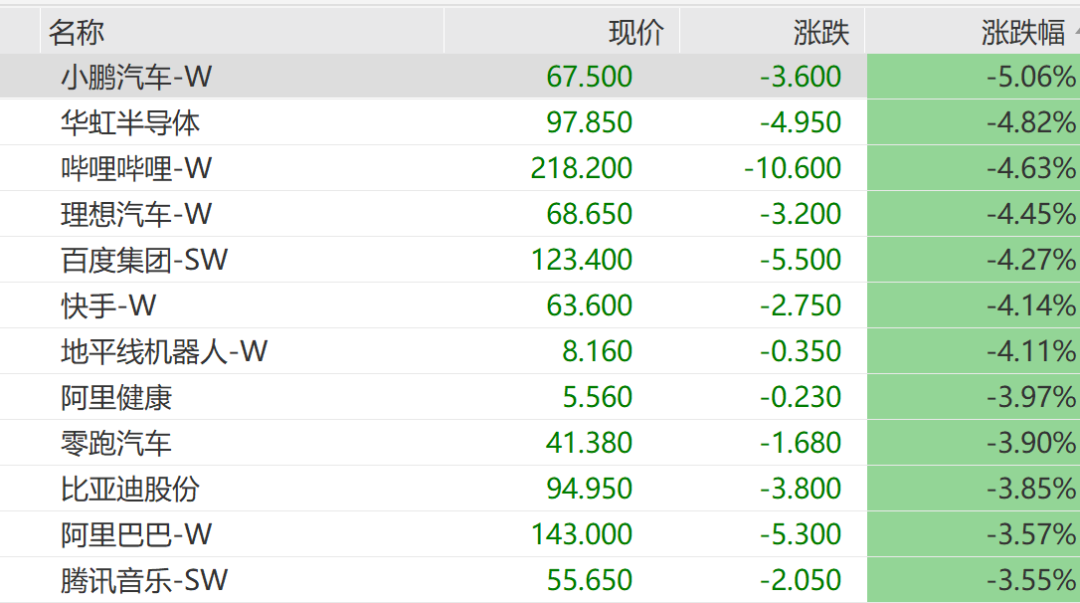 | 名称 | 现价 | 涨跌 | 涨跌幅 |
|---|---|---|---|
| 小鹏汽车-W | 67.500 | -3.600 | -5.06% |
| 华虹半导体 | 97.850 | -4.950 | -4.82% |
| 哔哩哔哩-W | 218.200 | -10.600 | -4.63% |
| 理想汽车-W | 68.650 | -3.200 | -4.45% |
| 百度集团-SW | 123.400 | -5.500 | -4.27% |
| 快手-W | 63.600 | -2.750 | -4.14% |
| 地平线机器人-W | 8.160 | -0.350 | -4.11% |
| 阿里健康 | 5.560 | -0.230 | -3.97% |
| 零跑汽车 | 41.380 | -1.680 | -3.90% |
| 比亚迪股份 | 94.950 | -3.800 | -3.85% |
| 阿里巴巴-W | 143.000 | -5.300 | -3.57% |
| 腾讯音乐-SW | 55.650 | -2.050 | -3.55% |